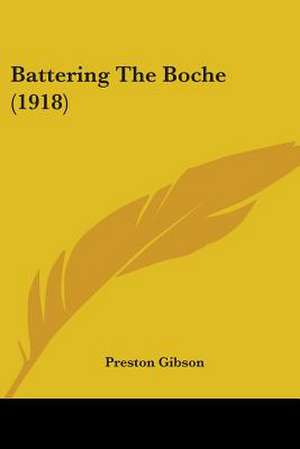 Battering The Boche (1918)

Preston Gibson